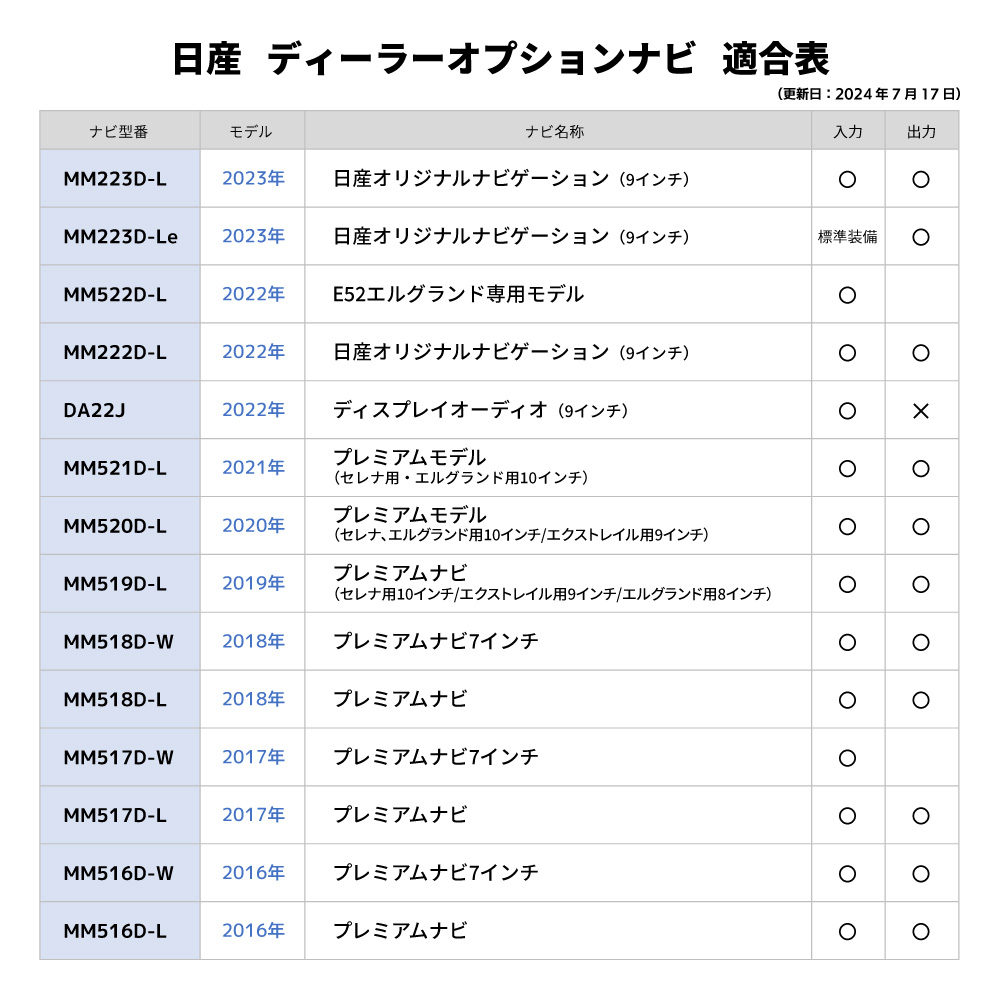 日産 ディーラーオプションナビ 適合表

(更新日：2024年7月17日)

| ナビ型番 | モデル | ナビ名称 | 入力 | 出力 |
|---|---|---|---|---|
| MM223D-L | 2023年 | 日産オリジナルナビゲーション（9インチ） | ○ | ○ |
| MM223D-Le | 2023年 | 日産オリジナルナビゲーション（9インチ） | 標準装備 | ○ |
| MM522D-L | 2022年 | E52エルグランド専用モデル | ○ | |
| MM222D-L | 2022年 | 日産オリジナルナビゲーション（9インチ） | ○ | ○ |
| DA22J | 2022年 | ディスプレイオーディオ（9インチ） | ○ | × |
| MM521D-L | 2021年 | プレミアムモデル（セレナ用・エルグランド用10インチ） | ○ | ○ |
| MM520D-L | 2020年 | プレミアムモデル（セレナ、エルグランド用10インチ/エクストレイル用9インチ） | ○ | ○ |
| MM519D-L | 2019年 | プレミアムナビ（セレナ用10インチ/エクストレイル用9インチ/エルグランド用8インチ） | ○ | ○ |
| MM518D-W | 2018年 | プレミアムナビ7インチ | ○ | ○ |
| MM518D-L | 2018年 | プレミアムナビ | ○ | ○ |
| MM517D-W | 2017年 | プレミアムナビ7インチ | ○ | |
| MM517D-L | 2017年 | プレミアムナビ | ○ | ○ |
| MM516D-W | 2016年 | プレミアムナビ7インチ | ○ | ○ |
| MM516D-L | 2016年 | プレミアムナビ | ○ | ○ |